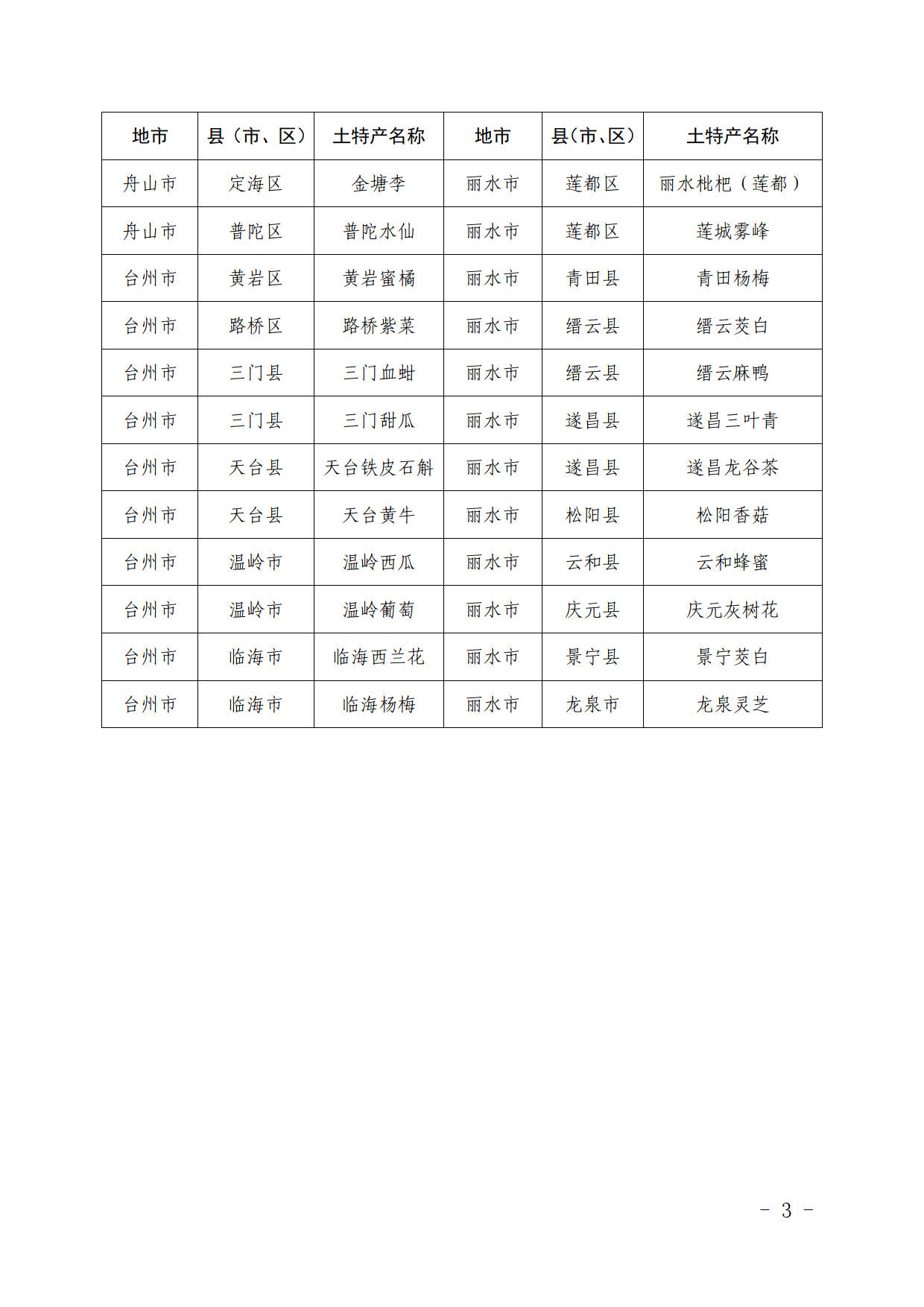 | 地市 | 县（市、区） | 土特产名称 | 地市 | 县(市、区) | 土特产名称 |
|---|---|---|---|---|---|
| 舟山市 | 定海区 | 金塘李 | 丽水市 | 莲都区 | 丽水枇杷（莲都） |
| 舟山市 | 普陀区 | 普陀水仙 | 丽水市 | 莲都区 | 莲城雾峰 |
| 台州市 | 黄岩区 | 黄岩蜜橘 | 丽水市 | 青田县 | 青田杨梅 |
| 台州市 | 路桥区 | 路桥紫菜 | 丽水市 | 缙云县 | 缙云茭白 |
| 台州市 | 三门县 | 三门血蚶 | 丽水市 | 缙云县 | 缙云麻鸭 |
| 台州市 | 三门县 | 三门甜瓜 | 丽水市 | 遂昌县 | 遂昌三叶青 |
| 台州市 | 天台县 | 天台铁皮石斛 | 丽水市 | 遂昌县 | 遂昌龙谷茶 |
| 台州市 | 天台县 | 天台黄牛 | 丽水市 | 松阳县 | 松阳香菇 |
| 台州市 | 温岭市 | 温岭西瓜 | 丽水市 | 云和县 | 云和蜂蜜 |
| 台州市 | 温岭市 | 温岭葡萄 | 丽水市 | 庆元县 | 庆元灰树花 |
| 台州市 | 临海市 | 临海西兰花 | 丽水市 | 景宁县 | 景宁茭白 |
| 台州市 | 临海市 | 临海杨梅 | 丽水市 | 龙泉市 | 龙泉灵芝 |

- 3 -